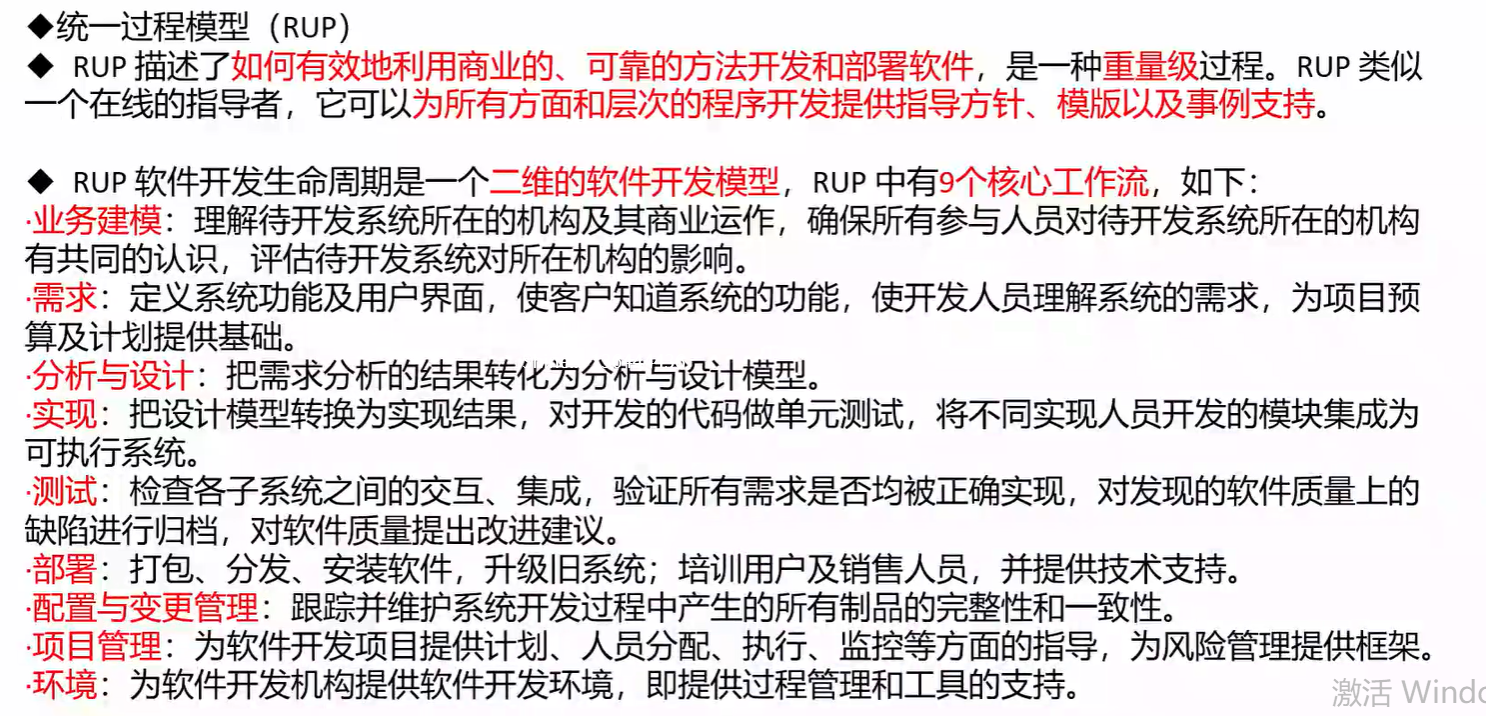 ◆统一过程模型（RUP）
◆ RUP 描述了如何有效地利用商业的、可靠的方法开发和部署软件，是一种重量级过程。RUP 类似一个在线的指导者，它可以为所有方面和层次的程序开发提供指导方针、模版以及事例支持。

◆ RUP 软件开发生命周期是一个二维的软件开发模型，RUP 中有9个核心工作流，如下：
·业务建模：理解待开发系统所在的机构及其商业运作，确保所有参与人员对待开发系统所在的机构有共同的认识，评估待开发系统对所在机构的影响。
·需求：定义系统功能及用户界面，使客户知道系统的功能，使开发人员理解系统的需求，为项目预算及计划提供基础。
·分析与设计：把需求分析的结果转化为分析与设计模型。
·实现：把设计模型转换为实现结果，对开发的代码做单元测试，将不同实现人员开发的模块集成为可执行系统。
·测试：检查各子系统之间的交互、集成，验证所有需求是否均被正确实现，对发现的软件质量上的缺陷进行归档，对软件质量提出改进建议。
·部署：打包、分发、安装软件，升级旧系统；培训用户及销售人员，并提供技术支持。
·配置与变更管理：跟踪并维护系统开发过程中产生的所有制品的完整性和一致性。
·项目管理：为软件开发项目提供计划、人员分配、执行、监控等方面的指导，为风险管理提供框架。
·环境：为软件开发机构提供软件开发环境，即提供过程管理和工具的支持。
激活 Windo